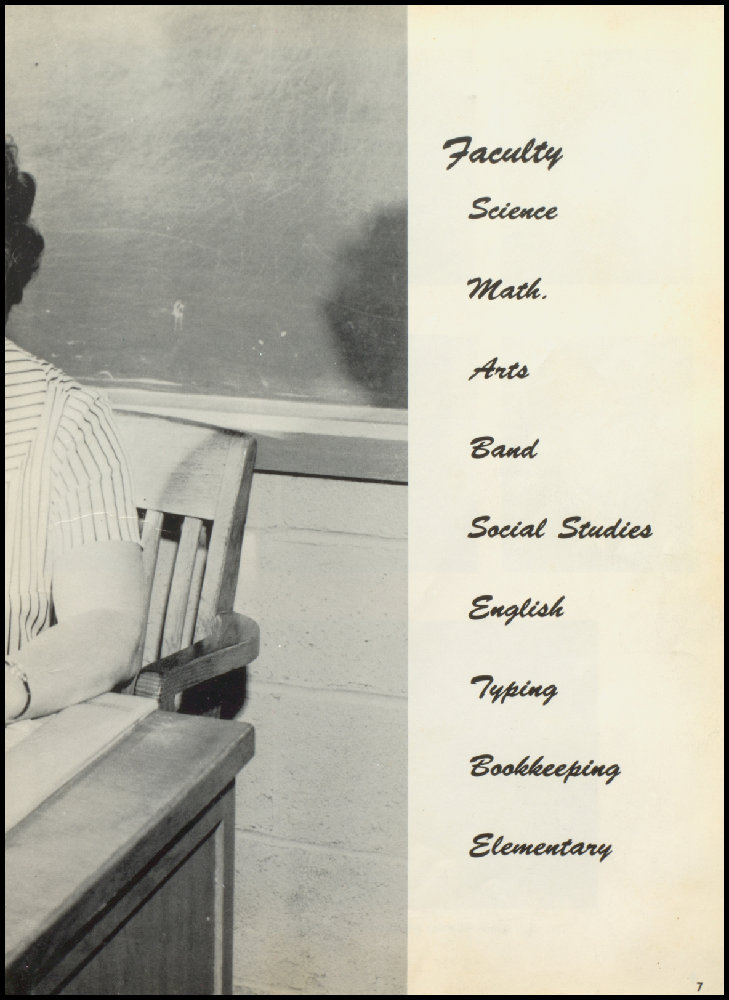 Faculty

Science

Math.

Arts

Band

Social Studies

English

Typing

Bookkeeping

Elementary

7